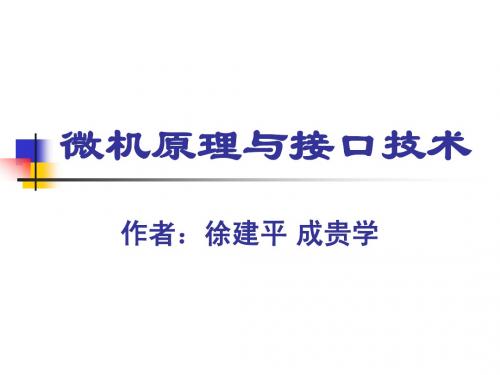 微机原理与接口技术

作者：徐建平 成贵学